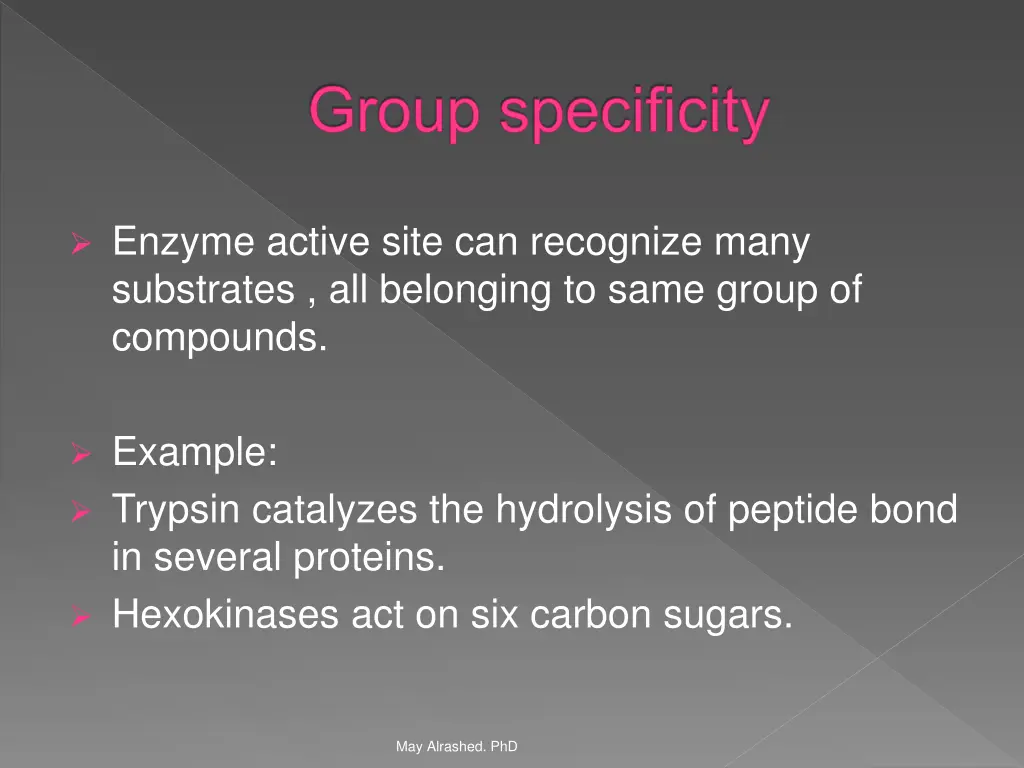 Group specificity

➢ Enzyme active site can recognize many substrates , all belonging to same group of compounds.

➢ Example:
➢ Trypsin catalyzes the hydrolysis of peptide bond in several proteins.
➢ Hexokinases act on six carbon sugars.

May Alrashed. PhD